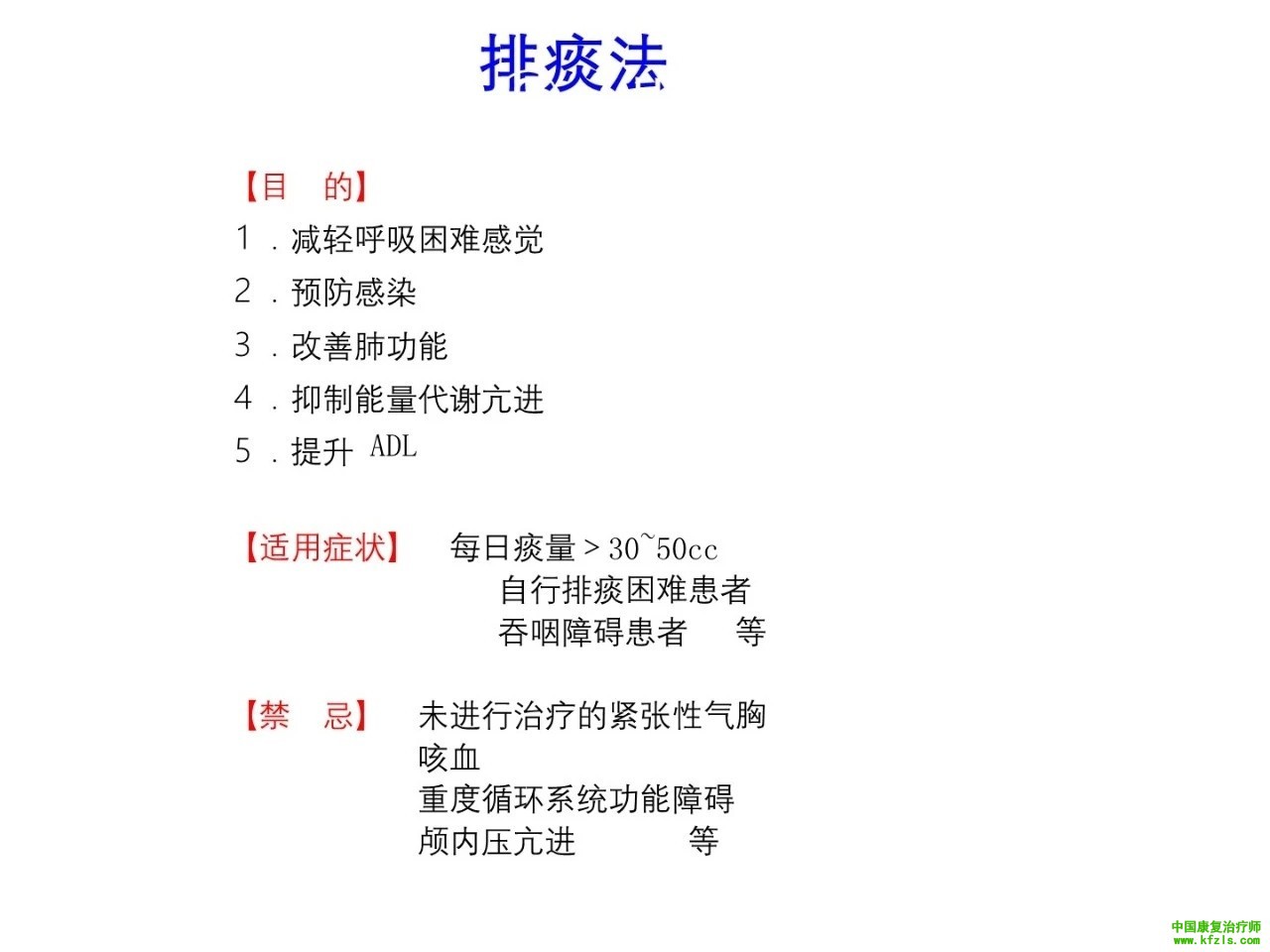 排痰法

【目　的】
1．减轻呼吸困难感觉
2．预防感染
3．改善肺功能
4．抑制能量代谢亢进
5．提升 ADL

【适用症状】　每日痰量＞30~50cc
自行排痰困难患者
吞咽障碍患者　等

【禁　忌】　未进行治疗的紧张性气胸
咳血
重度循环系统功能障碍
颅内压亢进　等

中国康复治疗师
www.kfzls.com